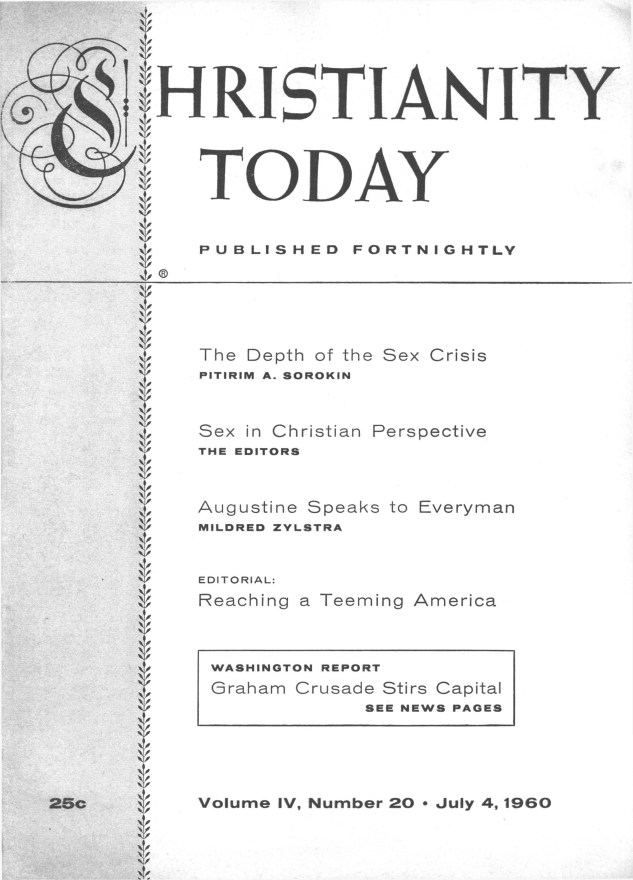 CHRISTIANITY TODAY

PUBLISHED FORTNIGHTLY

®

The Depth of the Sex Crisis
PITIRIM A. SOROKIN

Sex in Christian Perspective
THE EDITORS

Augustine Speaks to Everyman
MILDRED ZYLSTRA

EDITORIAL:
Reaching a Teeming America

WASHINGTON REPORT
Graham Crusade Stirs Capital
SEE NEWS PAGES

25c

Volume IV, Number 20 • July 4, 1960